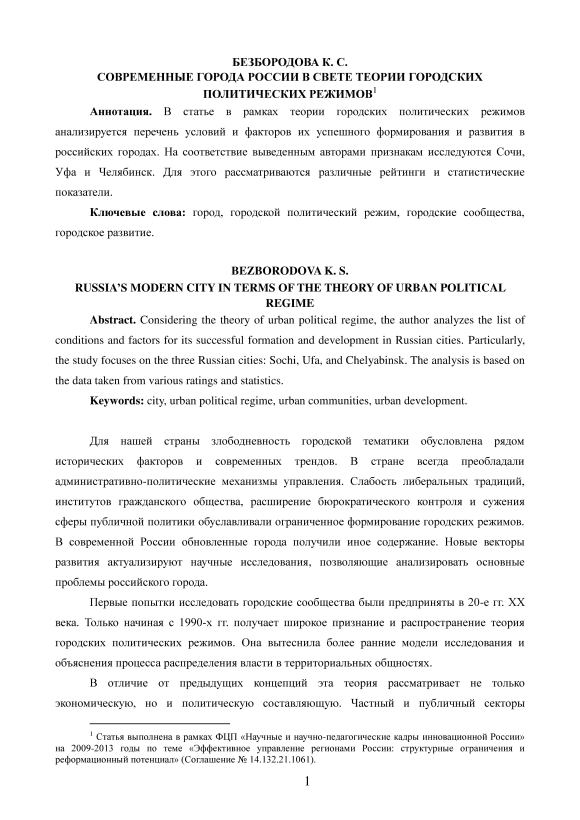 БЕЗБОРОДОВА К. С.
СОВРЕМЕННЫЕ ГОРОДА РОССИИ В СВЕТЕ ТЕОРИИ ГОРОДСКИХ ПОЛИТИЧЕСКИХ РЕЖИМОВ$^1$

**Аннотация.** В статье в рамках теории городских политических режимов анализируется перечень условий и факторов их успешного формирования и развития в российских городах. На соответствие выведенным авторами признакам исследуются Сочи, Уфа и Челябинск. Для этого рассматриваются различные рейтинги и статистические показатели.

**Ключевые слова:** город, городской политический режим, городские сообщества, городское развитие.

BEZBORODOVA K. S.
RUSSIA'S MODERN CITY IN TERMS OF THE THEORY OF URBAN POLITICAL REGIME

**Abstract.** Considering the theory of urban political regime, the author analyzes the list of conditions and factors for its successful formation and development in Russian cities. Particularly, the study focuses on the three Russian cities: Sochi, Ufa, and Chelyabinsk. The analysis is based on the data taken from various ratings and statistics.

**Keywords:** city, urban political regime, urban communities, urban development.

Для нашей страны злободневность городской тематики обусловлена рядом исторических факторов и современных трендов. В стране всегда преобладали административно-политические механизмы управления. Слабость либеральных традиций, институтов гражданского общества, расширение бюрократического контроля и сужения сферы публичной политики обуславливали ограниченное формирование городских режимов. В современной России обновленные города получили иное содержание. Новые векторы развития актуализируют научные исследования, позволяющие анализировать основные проблемы российского города.

Первые попытки исследовать городские сообщества были предприняты в 20-е гг. XX века. Только начиная с 1990-х гг. получает широкое признание и распространение теория городских политических режимов. Она вытеснила более ранние модели исследования и объяснения процесса распределения власти в территориальных общностях.

В отличие от предыдущих концепций эта теория рассматривает не только экономическую, но и политическую составляющую. Частный и публичный секторы

$^1$ Статья выполнена в рамках ФЦП «Научные и научно-педагогические кадры инновационной России» на 2009-2013 годы по теме «Эффективное управление регионами России: структурные ограничения и реформационный потенциал» (Соглашение № 14.132.21.1061).

1